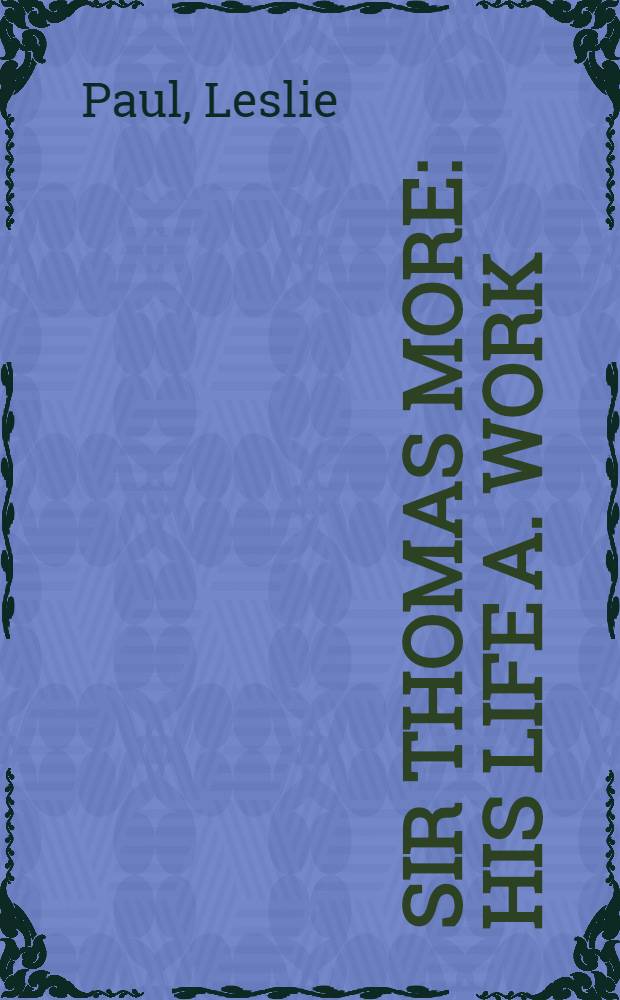 Paul, Leslie

SIR THOMAS MORE: HIS LIFE A. WORK